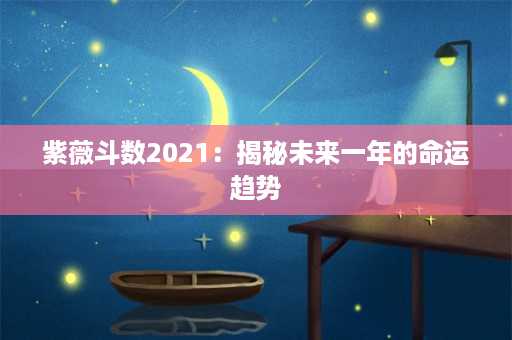 紫薇斗数2021：揭秘未来一年的命运趋势